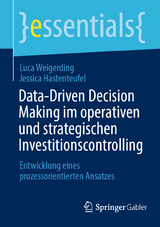 }essentials{

Luca Weigerding
Jessica Hastenteufel

Data-Driven Decision Making im operativen und strategischen Investitionscontrolling

Entwicklung eines prozessorientierten Ansatzes

Springer Gabler